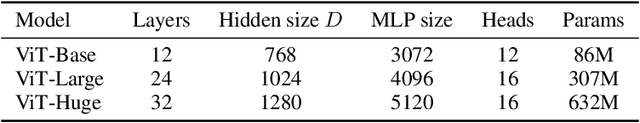 | Model | Layers | Hidden size $D$ | MLP size | Heads | Params |
|---|---|---|---|---|---|
| ViT-Base | 12 | 768 | 3072 | 12 | 86M |
| ViT-Large | 24 | 1024 | 4096 | 16 | 307M |
| ViT-Huge | 32 | 1280 | 5120 | 16 | 632M |